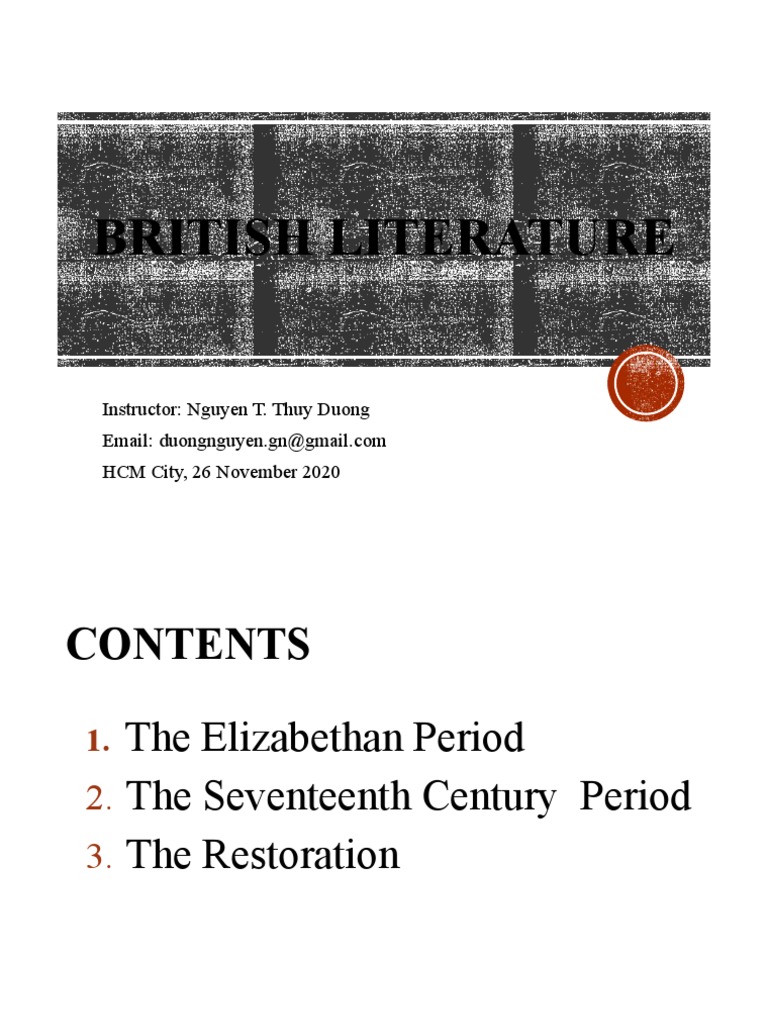 BRITISH LITERATURE

Instructor: Nguyen T. Thuy Duong
Email: duongnguyen.gn@gmail.com
HCM City, 26 November 2020

CONTENTS

1. The Elizabethan Period
2. The Seventeenth Century Period
3. The Restoration